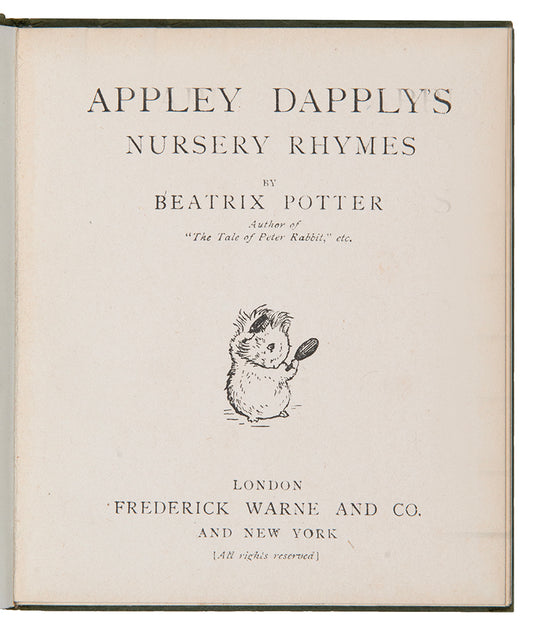 APPLEY DAPPLY'S
NURSERY RHYMES

BY
BEATRIX POTTER
Author of
"The Tale of Peter Rabbit," etc.

LONDON
FREDERICK WARNE AND CO.
AND NEW YORK
[All rights reserved]